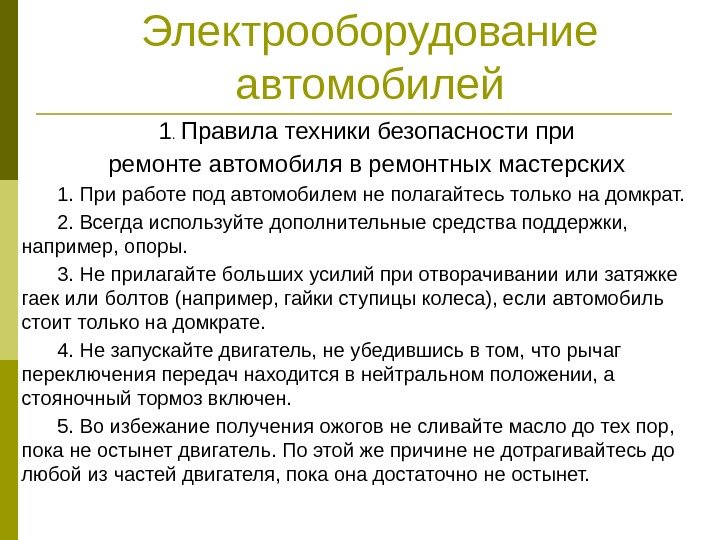 Электрооборудование автомобилей

1. Правила техники безопасности при ремонте автомобиля в ремонтных мастерских

1. При работе под автомобилем не полагайтесь только на домкрат.

2. Всегда используйте дополнительные средства поддержки, например, опоры.

3. Не прилагайте больших усилий при отворачивании или затяжке гаек или болтов (например, гайки ступицы колеса), если автомобиль стоит только на домкрате.

4. Не запускайте двигатель, не убедившись в том, что рычаг переключения передач находится в нейтральном положении, а стояночный тормоз включен.

5. Во избежание получения ожогов не сливайте масло до тех пор, пока не остынет двигатель. По этой же причине не дотрагивайтесь до любой из частей двигателя, пока она достаточно не остынет.